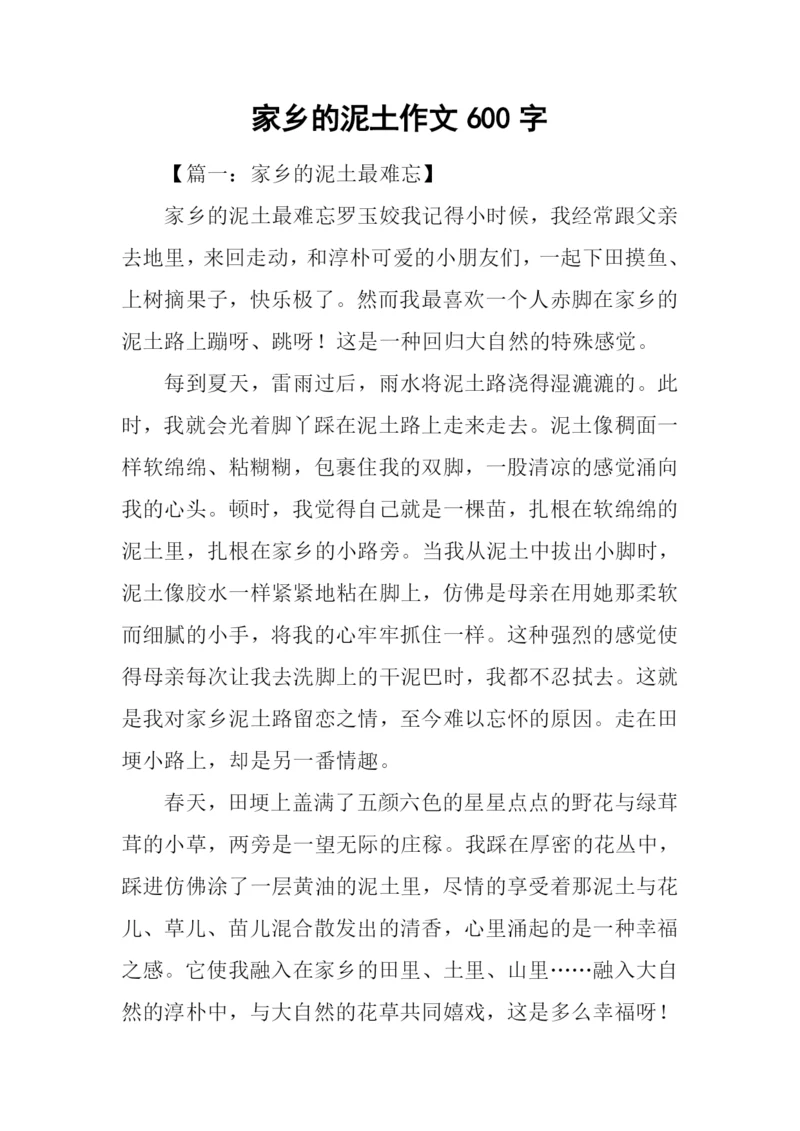 家乡的泥土作文 600 字

【篇一：家乡的泥土最难忘】

家乡的泥土最难忘罗玉姣我记得小时候，我经常跟父亲去地里，来回走动，和淳朴可爱的小朋友们，一起下田摸鱼、上树摘果子，快乐极了。然而我最喜欢一个人赤脚在家乡的泥土路上蹦呀、跳呀！这是一种回归大自然的特殊感觉。

每到夏天，雷雨过后，雨水将泥土路浇得湿漉漉的。此时，我就会光着脚丫踩在泥土路上走来走去。泥土像稠面一样软绵绵、粘糊糊，包裹住我的双脚，一股清凉的感觉涌向我的心头。顿时，我觉得自己就是一棵苗，扎根在软绵绵的泥土里，扎根在家乡的小路旁。当我从泥土中拔出小脚时，泥土像胶水一样紧紧地粘在脚上，仿佛是母亲在用她那柔软而细腻的小手，将我的心牢牢抓住一样。这种强烈的感觉使得母亲每次让我去洗脚上的干泥巴时，我都不忍拭去。这就是我对家乡泥土路留恋之情，至今难以忘怀的原因。走在田埂小路上，却是另一番情趣。

春天，田埂上盖满了五颜六色的星星点点的野花与绿茸茸的小草，两旁是一望无际的庄稼。我踩在厚密的花丛中，踩进仿佛涂了一层黄油的泥土里，尽情的享受着那泥土与花儿、草儿、苗儿混合散发出的清香，心里涌起的是一种幸福之感。它使我融入在家乡的田里、土里、山里……融入大自然的淳朴中，与大自然的花草共同嬉戏，这是多么幸福呀！